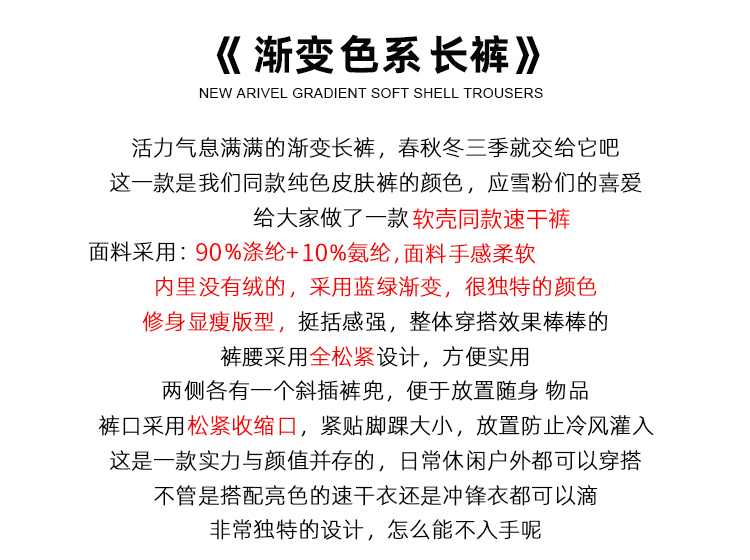 《 渐变色系 长裤》
NEW ARIVEL GRADIENT SOFT SHELL TROUSERS

活力气息满满的渐变长裤，春秋冬三季就交给它吧
这一款是我们同款纯色皮肤裤的颜色，应雪粉们的喜爱
给大家做了一款 软壳同款速干裤
面料采用：90%涤纶+10%氨纶，面料手感柔软
内里没有绒的，采用蓝绿渐变，很独特的颜色
修身显瘦版型，挺括感强，整体穿搭效果棒棒的
裤腰采用全松紧设计，方便实用
两侧各有一个斜插裤兜，便于放置随身 物品
裤口采用松紧收缩口，紧贴脚踝大小，放置防止冷风灌入
这是一款实力与颜值并存的，日常休闲户外都可以穿搭
不管是搭配亮色的速干衣还是冲锋衣都可以滴
非常独特的设计，怎么能不入手呢